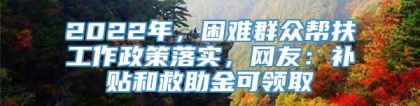 2022年，困难群众帮扶工作政策落实，网友：补贴和救助金可领取